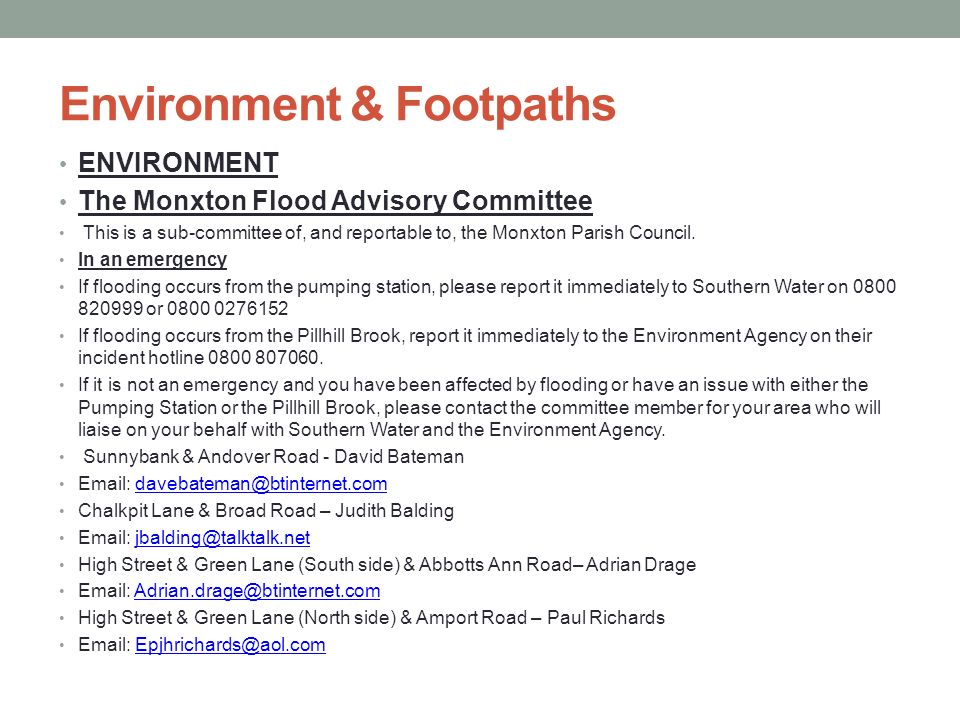 Environment & Footpaths

• ENVIRONMENT
• The Monxton Flood Advisory Committee
• This is a sub-committee of, and reportable to, the Monxton Parish Council.
• In an emergency
• If flooding occurs from the pumping station, please report it immediately to Southern Water on 0800 820999 or 0800 0276152
• If flooding occurs from the Pillhill Brook, report it immediately to the Environment Agency on their incident hotline 0800 807060.
• If it is not an emergency and you have been affected by flooding or have an issue with either the Pumping Station or the Pillhill Brook, please contact the committee member for your area who will liaise on your behalf with Southern Water and the Environment Agency.
• Sunnybank & Andover Road - David Bateman
• Email: davebateman@btinternet.com
• Chalkpit Lane & Broad Road – Judith Balding
• Email: jbalding@talktalk.net
• High Street & Green Lane (South side) & Abbotts Ann Road– Adrian Drage
• Email: Adrian.drage@btinternet.com
• High Street & Green Lane (North side) & Amport Road – Paul Richards
• Email: Epjhrichards@aol.com